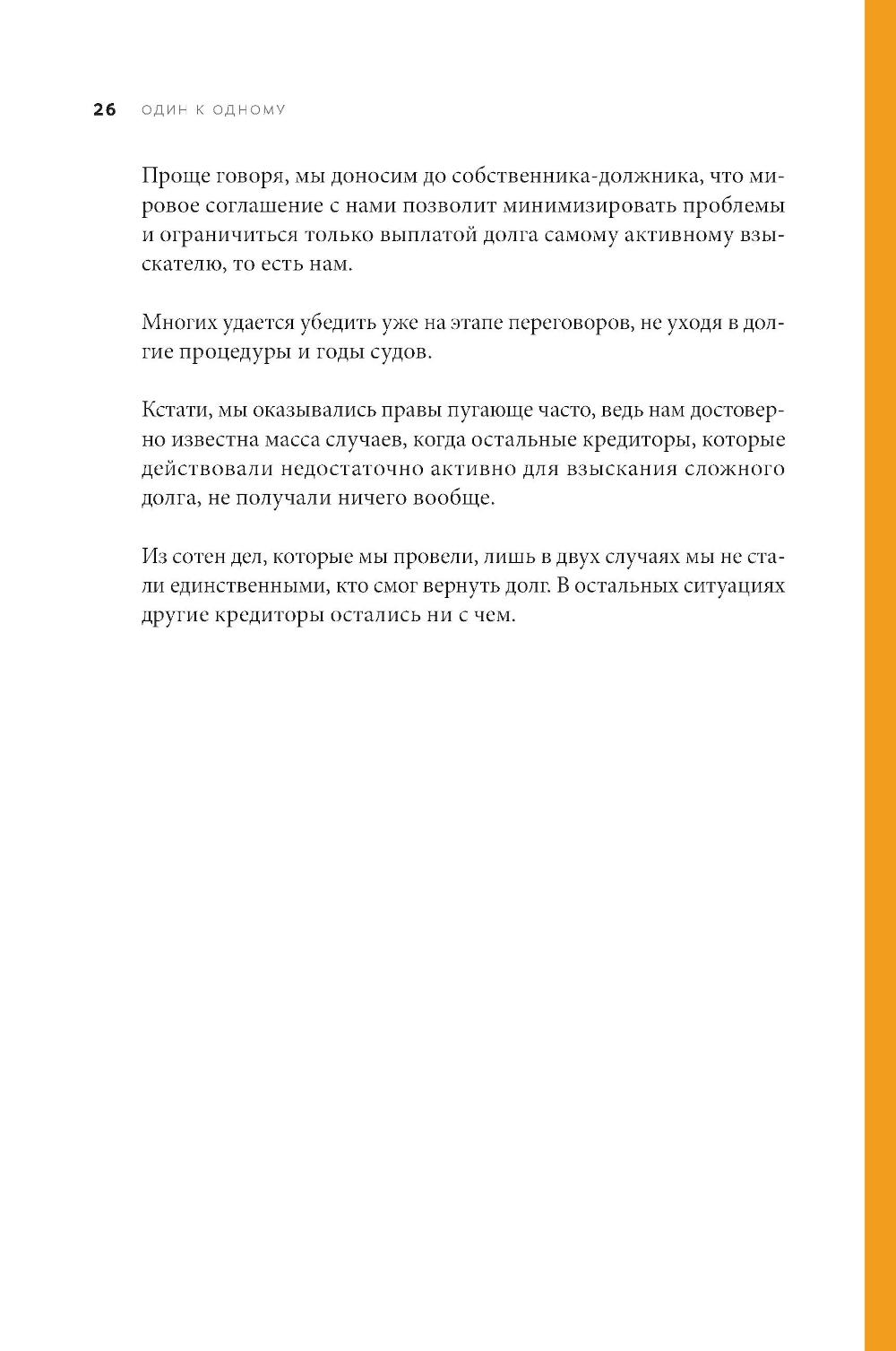 26 ОДИН К ОДНОМУ

Проще говоря, мы доносим до собственника-должника, что мировое соглашение с нами позволит минимизировать проблемы и ограничиться только выплатой долга самому активному взыскателю, то есть нам.

Многих удается убедить уже на этапе переговоров, не уходя в долгие процедуры и годы судов.

Кстати, мы оказывались правы пугающе часто, ведь нам достоверно известна масса случаев, когда остальные кредиторы, которые действовали недостаточно активно для взыскания сложного долга, не получали ничего вообще.

Из сотен дел, которые мы провели, лишь в двух случаях мы не стали единственными, кто смог вернуть долг. В остальных ситуациях другие кредиторы остались ни с чем.